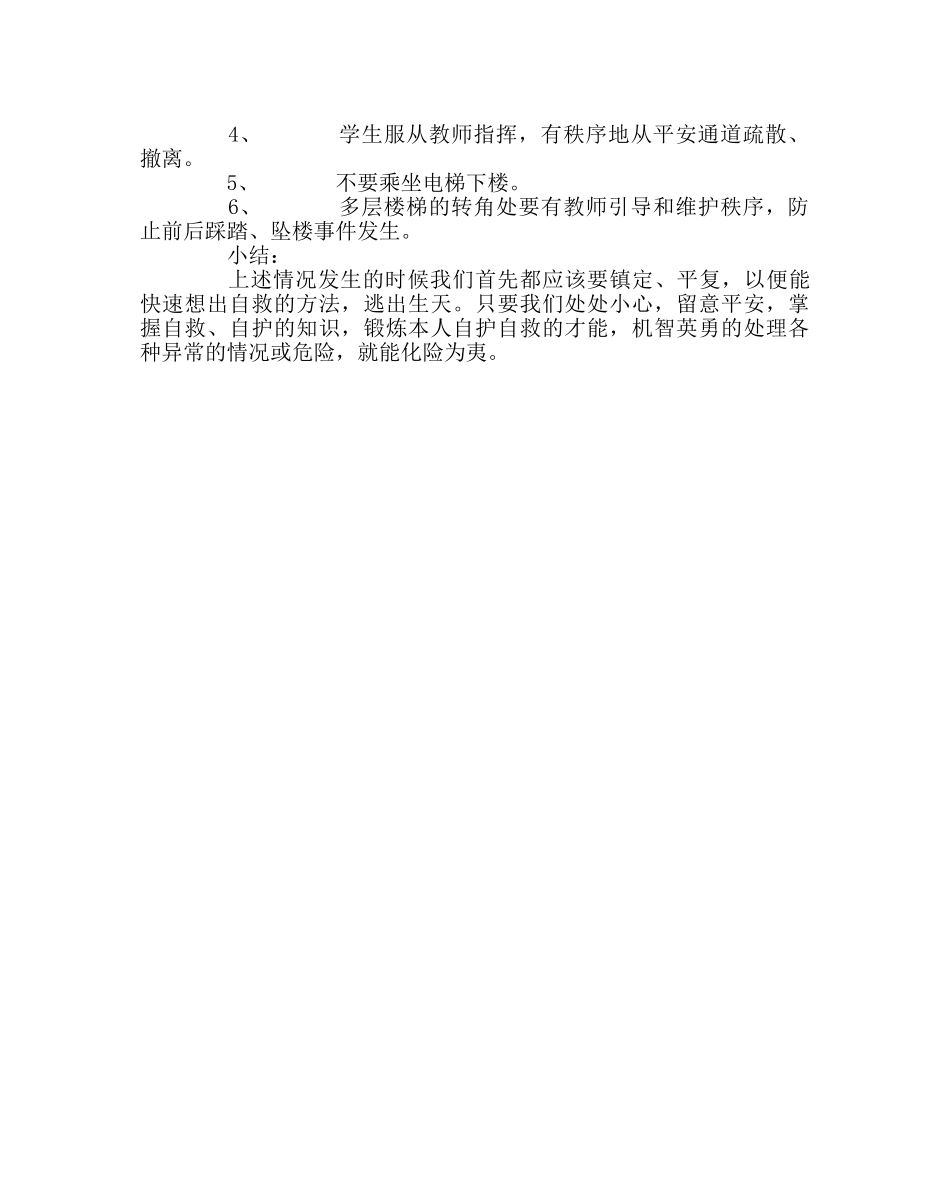 4、 学生服从教师指挥，有秩序地从平安通道疏散、撤离。

5、 不要乘坐电梯下楼。

6、 多层楼梯的转角处要有教师引导和维护秩序，防止前后踩踏、坠楼事件发生。

小结：

上述情况发生的时候我们首先都应该要镇定、平复，以便能快速想出自救的方法，逃出生天。只要我们处处小心，留意平安，掌握自救、自护的知识，锻炼本人自护自救的才能，机智英勇的处理各种异常的情况或危险，就能化险为夷。